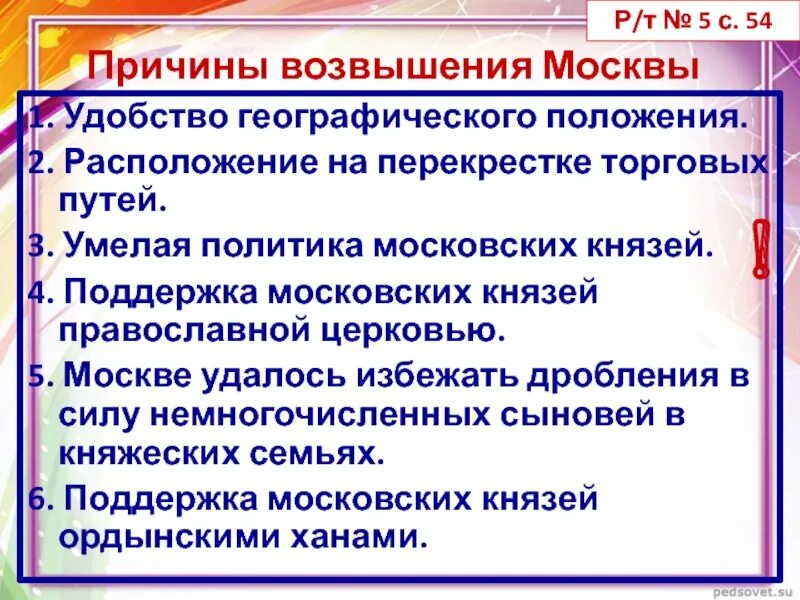 Р/т № 5 с. 54

Причины возвышения Москвы

1. Удобство географического положения.

2. Расположение на перекрестке торговых путей.

3. Умелая политика московских князей.

!

4. Поддержка московских князей православной церковью.

5. Москве удалось избежать дробления в силу немногочисленных сыновей в княжеских семьях.

6. Поддержка московских князей ордынскими ханами.

pedsovet.su